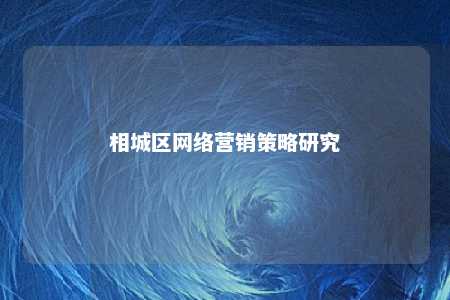 相城区网络营销策略研究